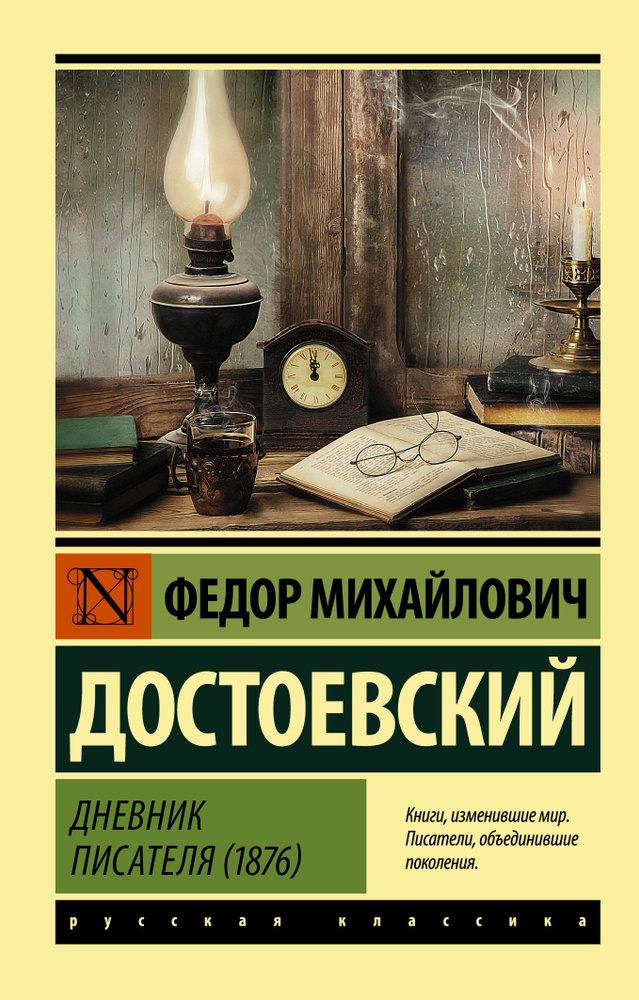 N

ФЕДОР МИХАЙЛОВИЧ

ДОСТОЕВСКИЙ

ДНЕВНИК ПИСАТЕЛЯ (1876)

Книги, изменившие мир. Писатели, объединившие поколения.

русская классика